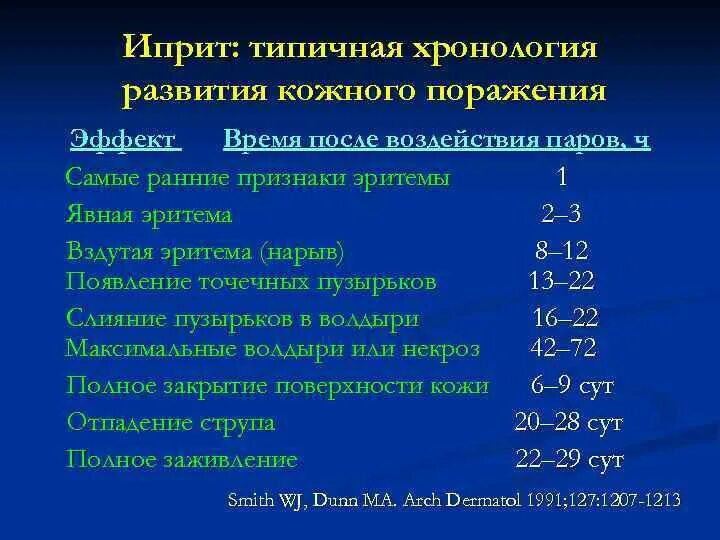 Иприт: типичная хронология развития кожного поражения

| Эффект | Время после воздействия паров, ч |
|---|---|
| Самые ранние признаки эритемы | 1 |
| Явная эритема | 2–3 |
| Вздутая эритема (нарыв) | 8–12 |
| Появление точечных пузырьков | 13–22 |
| Слияние пузырьков в волдыри | 16–22 |
| Максимальные волдыри или некроз | 42–72 |
| Полное закрытие поверхности кожи | 6–9 сут |
| Отпадение струпа | 20–28 сут |
| Полное заживление | 22–29 сут |

Smith WJ, Dunn MA. Arch Dermatol 1991;127:1207-1213